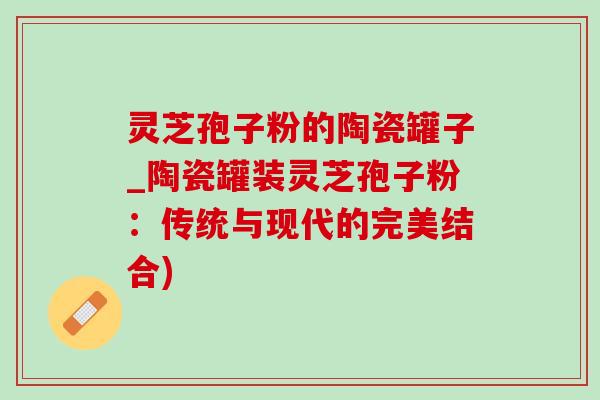 灵芝孢子粉的陶瓷罐子_陶瓷罐装灵芝孢子粉：传统与现代的完美结合)